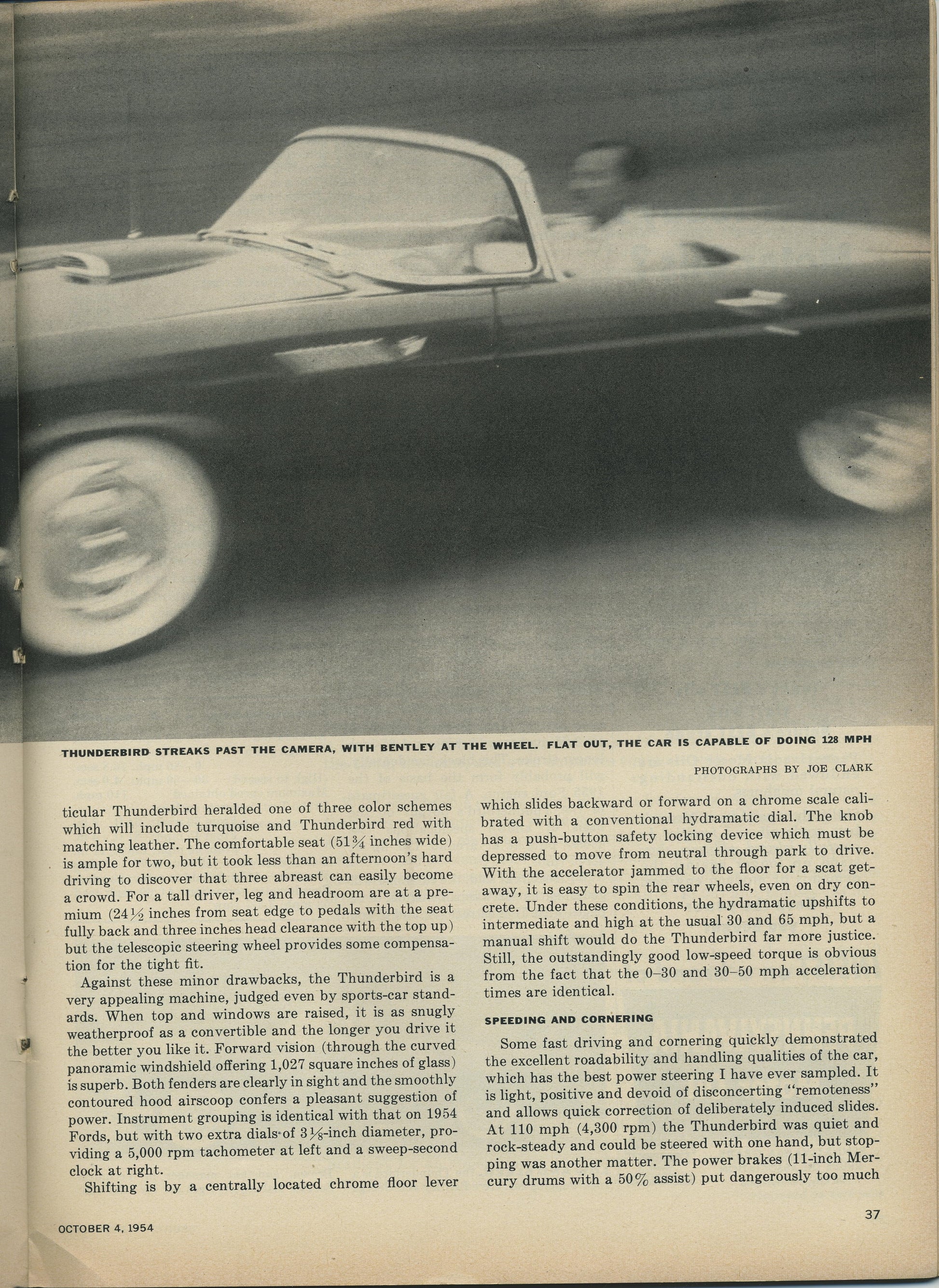 THUNDERBIRD STREAKS PAST THE CAMERA, WITH BENTLEY AT THE WHEEL. FLAT OUT, THE CAR IS CAPABLE OF DOING 128 MPH

PHOTOGRAPHS BY JOE CLARK

ticular Thunderbird heralded one of three color schemes which will include turquoise and Thunderbird red with matching leather. The comfortable seat ($51\frac{3}{4}$ inches wide) is ample for two, but it took less than an afternoon's hard driving to discover that three abreast can easily become a crowd. For a tall driver, leg and headroom are at a premium ($24\frac{1}{2}$ inches from seat edge to pedals with the seat fully back and three inches head clearance with the top up) but the telescopic steering wheel provides some compensation for the tight fit.

Against these minor drawbacks, the Thunderbird is a very appealing machine, judged even by sports-car standards. When top and windows are raised, it is as snugly weatherproof as a convertible and the longer you drive it the better you like it. Forward vision (through the curved panoramic windshield offering 1,027 square inches of glass) is superb. Both fenders are clearly in sight and the smoothly contoured hood airscoop confers a pleasant suggestion of power. Instrument grouping is identical with that on 1954 Fords, but with two extra dials of $3\frac{1}{8}$-inch diameter, providing a 5,000 rpm tachometer at left and a sweep-second clock at right.

Shifting is by a centrally located chrome floor lever which slides backward or forward on a chrome scale calibrated with a conventional hydramatic dial. The knob has a push-button safety locking device which must be depressed to move from neutral through park to drive. With the accelerator jammed to the floor for a scat getaway, it is easy to spin the rear wheels, even on dry concrete. Under these conditions, the hydramatic upshifts to intermediate and high at the usual 30 and 65 mph, but a manual shift would do the Thunderbird far more justice. Still, the outstandingly good low-speed torque is obvious from the fact that the 0–30 and 30–50 mph acceleration times are identical.

SPEEDING AND CORNERING

Some fast driving and cornering quickly demonstrated the excellent roadability and handling qualities of the car, which has the best power steering I have ever sampled. It is light, positive and devoid of disconcerting "remoteness" and allows quick correction of deliberately induced slides. At 110 mph (4,300 rpm) the Thunderbird was quiet and rock-steady and could be steered with one hand, but stopping was another matter. The power brakes (11-inch Mercury drums with a 50% assist) put dangerously too much

OCTOBER 4, 1954

37